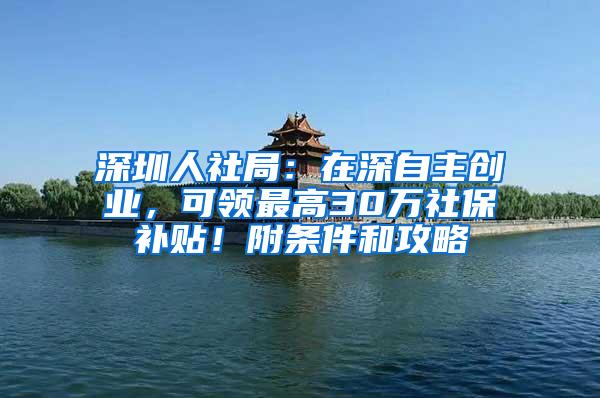 深圳人社局：在深自主创业，可领最高30万社保补贴！附条件和攻略